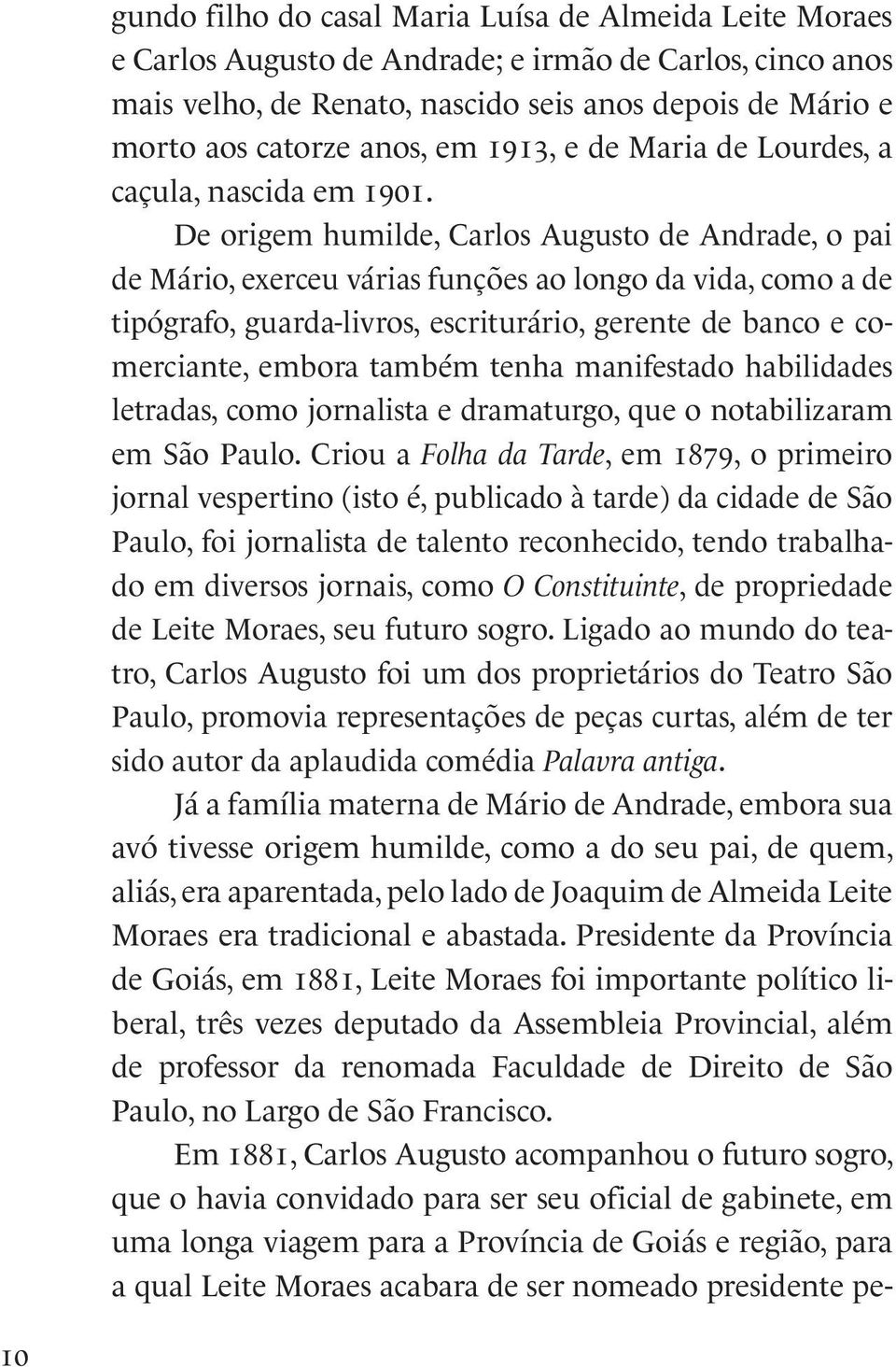 gundo filho do casal Maria Luísa de Almeida Leite Moraes e Carlos Augusto de Andrade; e irmão de Carlos, cinco anos mais velho, de Renato, nascido seis anos depois de Mário e morto aos catorze anos, em 1913, e de Maria de Lourdes, a caçula, nascida em 1901.

De origem humilde, Carlos Augusto de Andrade, o pai de Mário, exerceu várias funções ao longo da vida, como a de tipógrafo, guarda-livros, escriturário, gerente de banco e comerciante, embora também tenha manifestado habilidades letradas, como jornalista e dramaturgo, que o notabilizaram em São Paulo. Criou a Folha da Tarde, em 1879, o primeiro jornal vespertino (isto é, publicado à tarde) da cidade de São Paulo, foi jornalista de talento reconhecido, tendo trabalhado em diversos jornais, como O Constituinte, de propriedade de Leite Moraes, seu futuro sogro. Ligado ao mundo do teatro, Carlos Augusto foi um dos proprietários do Teatro São Paulo, promovia representações de peças curtas, além de ter sido autor da aplaudida comédia Palavra antiga.

Já a família materna de Mário de Andrade, embora sua avó tivesse origem humilde, como a do seu pai, de quem, aliás, era aparentada, pelo lado de Joaquim de Almeida Leite Moraes era tradicional e abastada. Presidente da Província de Goiás, em 1881, Leite Moraes foi importante político liberal, três vezes deputado da Assembleia Provincial, além de professor da renomada Faculdade de Direito de São Paulo, no Largo de São Francisco.

Em 1881, Carlos Augusto acompanhou o futuro sogro, que o havia convidado para ser seu oficial de gabinete, em uma longa viagem para a Província de Goiás e região, para a qual Leite Moraes acabara de ser nomeado presidente pe-

10